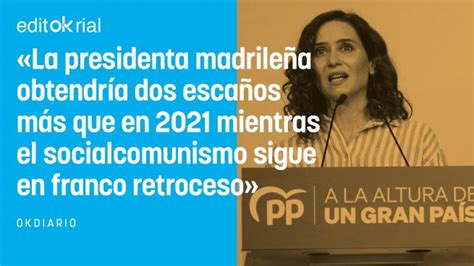 editokrial

«La presidenta madrileña obtendría dos escaños más que en 2021 mientras el socialcomunismo sigue en franco retroceso»

OKDIARIO

PP

A LA ALTURA DE
UN GRAN PAÍS